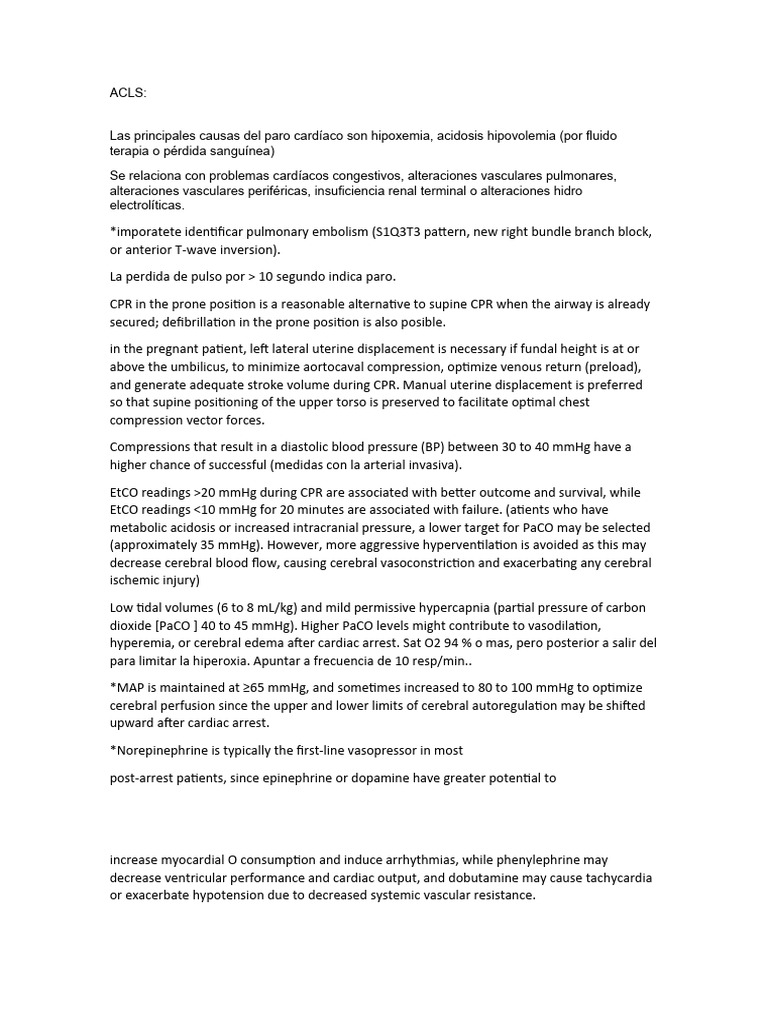 ACLS:

Las principales causas del paro cardíaco son hipoxemia, acidosis hipovolemia (por fluido terapia o pérdida sanguínea)

Se relaciona con problemas cardíacos congestivos, alteraciones vasculares pulmonares, alteraciones vasculares periféricas, insuficiencia renal terminal o alteraciones hidro electrolíticas.

*imporatete identificar pulmonary embolism (S1Q3T3 pattern, new right bundle branch block, or anterior T-wave inversion).

La perdida de pulso por > 10 segundo indica paro.

CPR in the prone position is a reasonable alternative to supine CPR when the airway is already secured; defibrillation in the prone position is also posible.

in the pregnant patient, left lateral uterine displacement is necessary if fundal height is at or above the umbilicus, to minimize aortocaval compression, optimize venous return (preload), and generate adequate stroke volume during CPR. Manual uterine displacement is preferred so that supine positioning of the upper torso is preserved to facilitate optimal chest compression vector forces.

Compressions that result in a diastolic blood pressure (BP) between 30 to 40 mmHg have a higher chance of successful (medidas con la arterial invasiva).

EtCO readings >20 mmHg during CPR are associated with better outcome and survival, while EtCO readings <10 mmHg for 20 minutes are associated with failure. (atients who have metabolic acidosis or increased intracranial pressure, a lower target for PaCO may be selected (approximately 35 mmHg). However, more aggressive hyperventilation is avoided as this may decrease cerebral blood flow, causing cerebral vasoconstriction and exacerbating any cerebral ischemic injury)

Low tidal volumes (6 to 8 mL/kg) and mild permissive hypercapnia (partial pressure of carbon dioxide [PaCO ] 40 to 45 mmHg). Higher PaCO levels might contribute to vasodilation, hyperemia, or cerebral edema after cardiac arrest. Sat O2 94 % o mas, pero posterior a salir del para limitar la hiperoxia. Apuntar a frecuencia de 10 resp/min..

*MAP is maintained at ≥65 mmHg, and sometimes increased to 80 to 100 mmHg to optimize cerebral perfusion since the upper and lower limits of cerebral autoregulation may be shifted upward after cardiac arrest.

*Norepinephrine is typically the first-line vasopressor in most

post-arrest patients, since epinephrine or dopamine have greater potential to

increase myocardial O consumption and induce arrhythmias, while phenylephrine may decrease ventricular performance and cardiac output, and dobutamine may cause tachycardia or exacerbate hypotension due to decreased systemic vascular resistance.